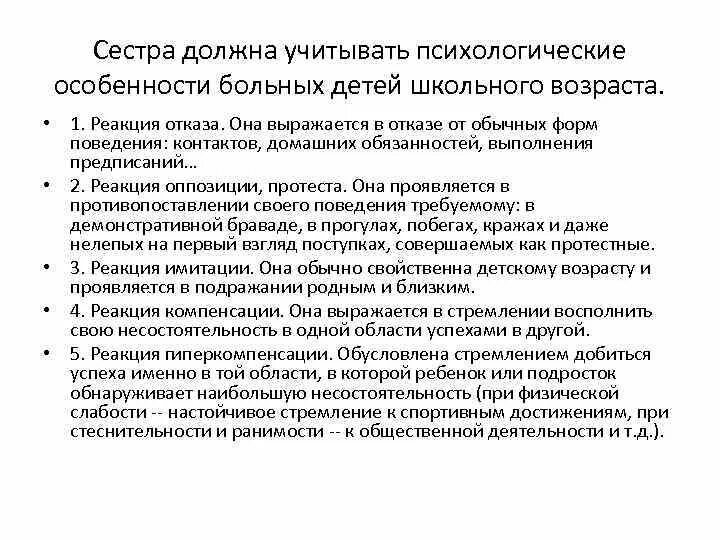 Сестра должна учитывать психологические особенности больных детей школьного возраста.

• 1. Реакция отказа. Она выражается в отказе от обычных форм поведения: контактов, домашних обязанностей, выполнения предписаний...

• 2. Реакция оппозиции, протеста. Она проявляется в противопоставлении своего поведения требуемому: в демонстративной браваде, в прогулах, побегах, кражах и даже нелепых на первый взгляд поступках, совершаемых как протестные.

• 3. Реакция имитации. Она обычно свойственна детскому возрасту и проявляется в подражании родным и близким.

• 4. Реакция компенсации. Она выражается в стремлении восполнить свою несостоятельность в одной области успехами в другой.

• 5. Реакция гиперкомпенсации. Обусловлена стремлением добиться успеха именно в той области, в которой ребенок или подросток обнаруживает наибольшую несостоятельность (при физической слабости -- настойчивое стремление к спортивным достижениям, при стеснительности и ранимости -- к общественной деятельности и т.д.).